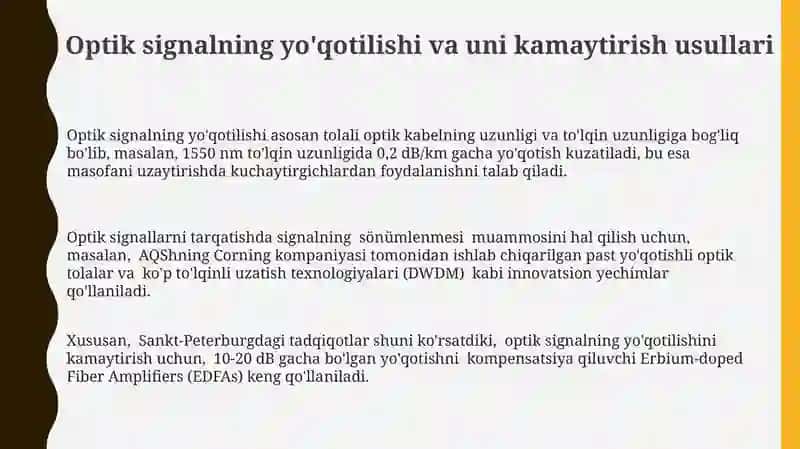 Optik signalning yo'qotilishi va uni kamaytirish usullari

Optik signalning yo'qotilishi asosan tolali optik kabelning uzunligi va to'lqin uzunligiga bog'liq bo'lib, masalan, 1550 nm to'lqin uzunligida 0,2 dB/km gacha yo'qotish kuzatiladi, bu esa masofani uzaytirishda kuchaytirgichlardan foydalanishni talab qiladi.

Optik signallarni tarqatishda signalning sönümlenmesi muammosini hal qilish uchun, masalan, AQShning Corning kompaniyasi tomonidan ishlab chiqarilgan past yo'qotishli optik tolalar va ko'p to'lqinli uzatish texnologiyalari (DWDM) kabi innovatsion yechimlar qo'llaniladi.

Xususan, Sankt-Peterburgdagi tadqiqotlar shuni ko'rsatdiki, optik signalning yo'qotilishini kamaytirish uchun, 10-20 dB gacha bo'lgan yo'qotishni kompensatsiya qiluvchi Erbium-doped Fiber Amplifiers (EDFAs) keng qo'llaniladi.